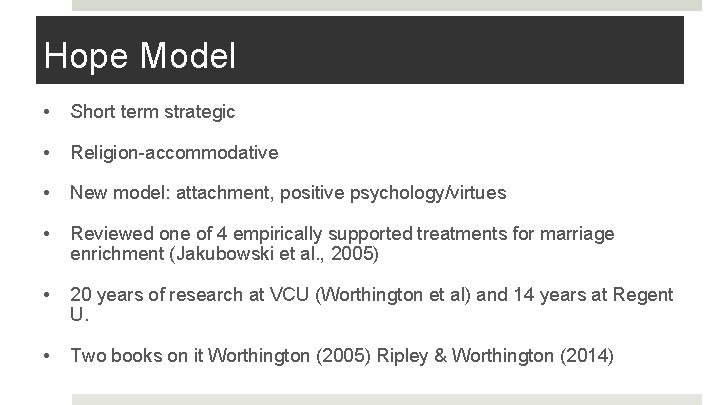 Hope Model

• Short term strategic

• Religion-accommodative

• New model: attachment, positive psychology/virtues

• Reviewed one of 4 empirically supported treatments for marriage enrichment (Jakubowski et al., 2005)

• 20 years of research at VCU (Worthington et al) and 14 years at Regent U.

• Two books on it Worthington (2005) Ripley & Worthington (2014)